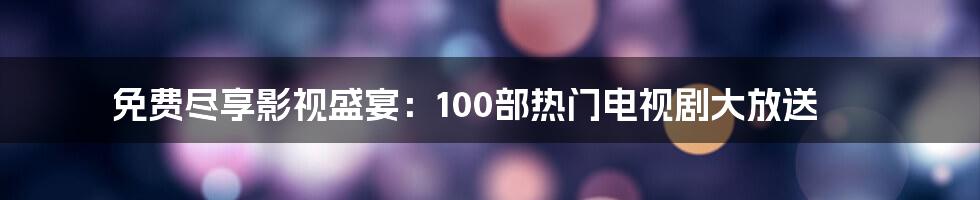 免费尽享影视盛宴：100部热门电视剧大放送